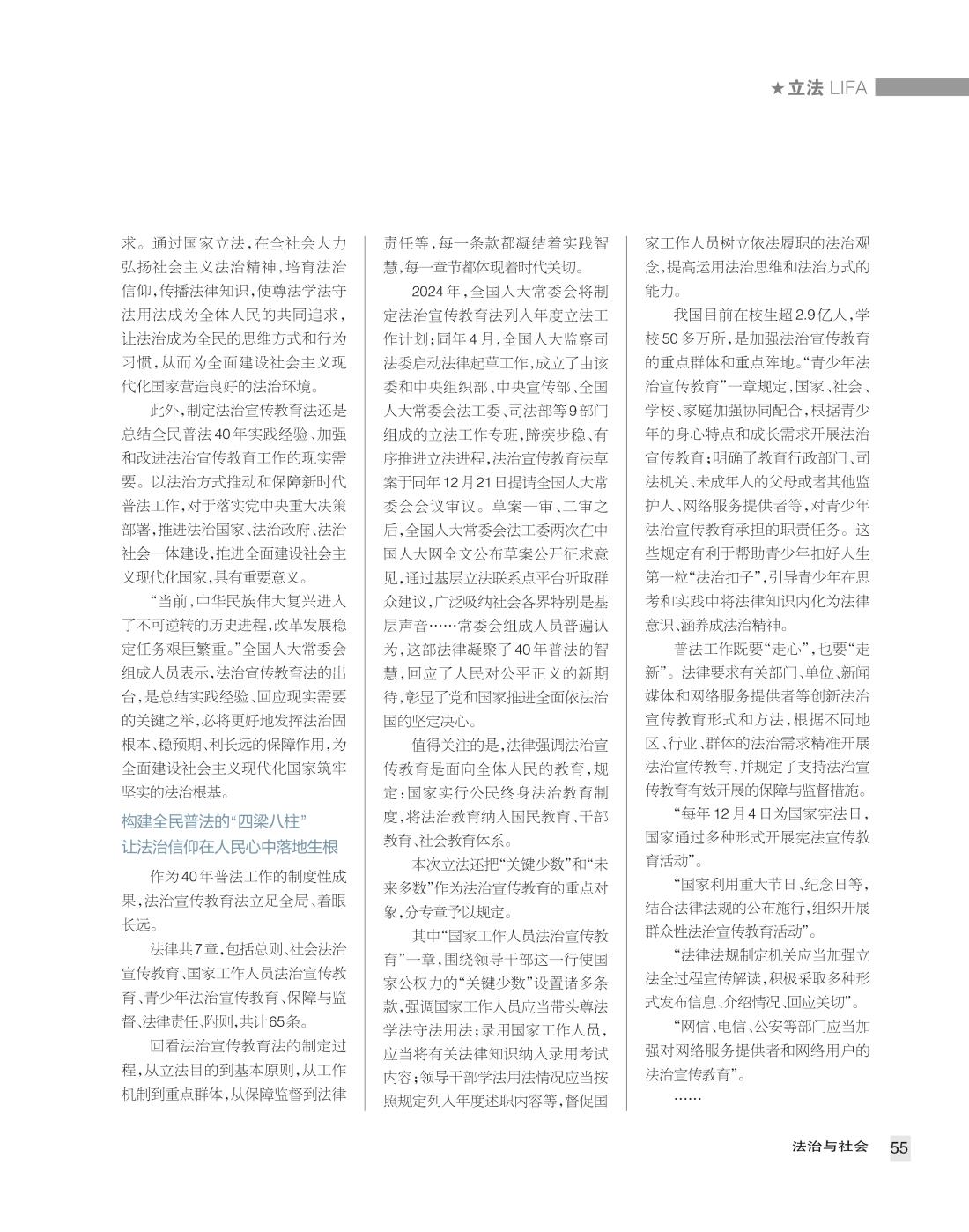 ★立法 LIFA

求。通过国家立法，在全社会大力弘扬社会主义法治精神，培育法治信仰，传播法律知识，使尊法学法守法用法成为全体人民的共同追求，让法治成为全民的思维方式和行为习惯，从而为全面建设社会主义现代化国家营造良好的法治环境。

此外，制定法治宣传教育法还是总结全民普法40年实践经验、加强和改进法治宣传教育工作的现实需要。以法治方式推动和保障新时代普法工作，对于落实党中央重大决策部署，推进法治国家、法治政府、法治社会一体建设，推进全面建设社会主义现代化国家，具有重要意义。

“当前，中华民族伟大复兴进入了不可逆转的历史进程，改革发展稳定任务艰巨繁重。”全国人大常委会组成人员表示，法治宣传教育法的出台，是总结实践经验、回应现实需要的关键之举，必将更好地发挥法治固根本、稳预期、利长远的保障作用，为全面建设社会主义现代化国家筑牢坚实的法治根基。

构建全民普法的“四梁八柱”
让法治信仰在人民心中落地生根

作为40年普法工作的制度性成果，法治宣传教育法立足全局、着眼长远。

法律共7章，包括总则、社会法治宣传教育、国家工作人员法治宣传教育、青少年法治宣传教育、保障与监督、法律责任、附则，共计65条。

回看法治宣传教育法的制定过程，从立法目的到基本原则，从工作机制到重点群体，从保障监督到法律责任等，每一条款都凝结着实践智慧，每一章节都体现着时代关切。

2024年，全国人大常委会将制定法治宣传教育法列入年度立法工作计划；同年4月，全国人大监察司法委启动法律起草工作，成立了由该委和中央组织部、中央宣传部、全国人大常委会法工委、司法部等9部门组成的立法工作专班，蹄疾步稳、有序推进立法进程，法治宣传教育法草案于同年12月21日提请全国人大常委会会议审议。草案一审、二审之后，全国人大常委会法工委两次在中国人大网全文公布草案公开征求意见，通过基层立法联系点平台听取群众建议，广泛吸纳社会各界特别是基层声音……常委会组成人员普遍认为，这部法律凝聚了40年普法的智慧，回应了人民对公平正义的新期待，彰显了党和国家推进全面依法治国的坚定决心。

值得关注的是，法律强调法治宣传教育是面向全体人民的教育，规定：国家实行公民终身法治教育制度，将法治教育纳入国民教育、干部教育、社会教育体系。

本次立法还把“关键少数”和“未来多数”作为法治宣传教育的重点对象，分专章予以规定。

其中“国家工作人员法治宣传教育”一章，围绕领导干部这一行使国家公权力的“关键少数”设置诸多条款，强调国家工作人员应当带头尊法学法守法用法；录用国家工作人员，应当将有关法律知识纳入录用考试内容；领导干部学法用法情况应当按照规定列入年度述职内容等，督促国家工作人员树立依法履职的法治观念，提高运用法治思维和法治方式的能力。

我国目前在校生超2.9亿人，学校50多万所，是加强法治宣传教育的重点群体和重点阵地。“青少年法治宣传教育”一章规定，国家、社会、学校、家庭加强协同配合，根据青少年的身心特点和成长需求开展法治宣传教育；明确了教育行政部门、司法机关、未成年人的父母或者其他监护人、网络服务提供者等，对青少年法治宣传教育承担的职责任务。这些规定有利于帮助青少年扣好人生第一粒“法治扣子”，引导青少年在思考和实践中将法律知识内化为法律意识、涵养成法治精神。

普法工作既要“走心”，也要“走新”。法律要求有关部门、单位、新闻媒体和网络服务提供者等创新法治宣传教育形式和方法，根据不同地区、行业、群体的法治需求精准开展法治宣传教育，并规定了支持法治宣传教育有效开展的保障与监督措施。

“每年12月4日为国家宪法日，国家通过多种形式开展宪法宣传教育活动”。

“国家利用重大节日、纪念日等，结合法律法规的公布施行，组织开展群众性法治宣传教育活动”。

“法律法规制定机关应当加强立法全过程宣传解读，积极采取多种形式发布信息、介绍情况、回应关切”。

“网信、电信、公安等部门应当加强对网络服务提供者和网络用户的法治宣传教育”。

……

法治与社会 55